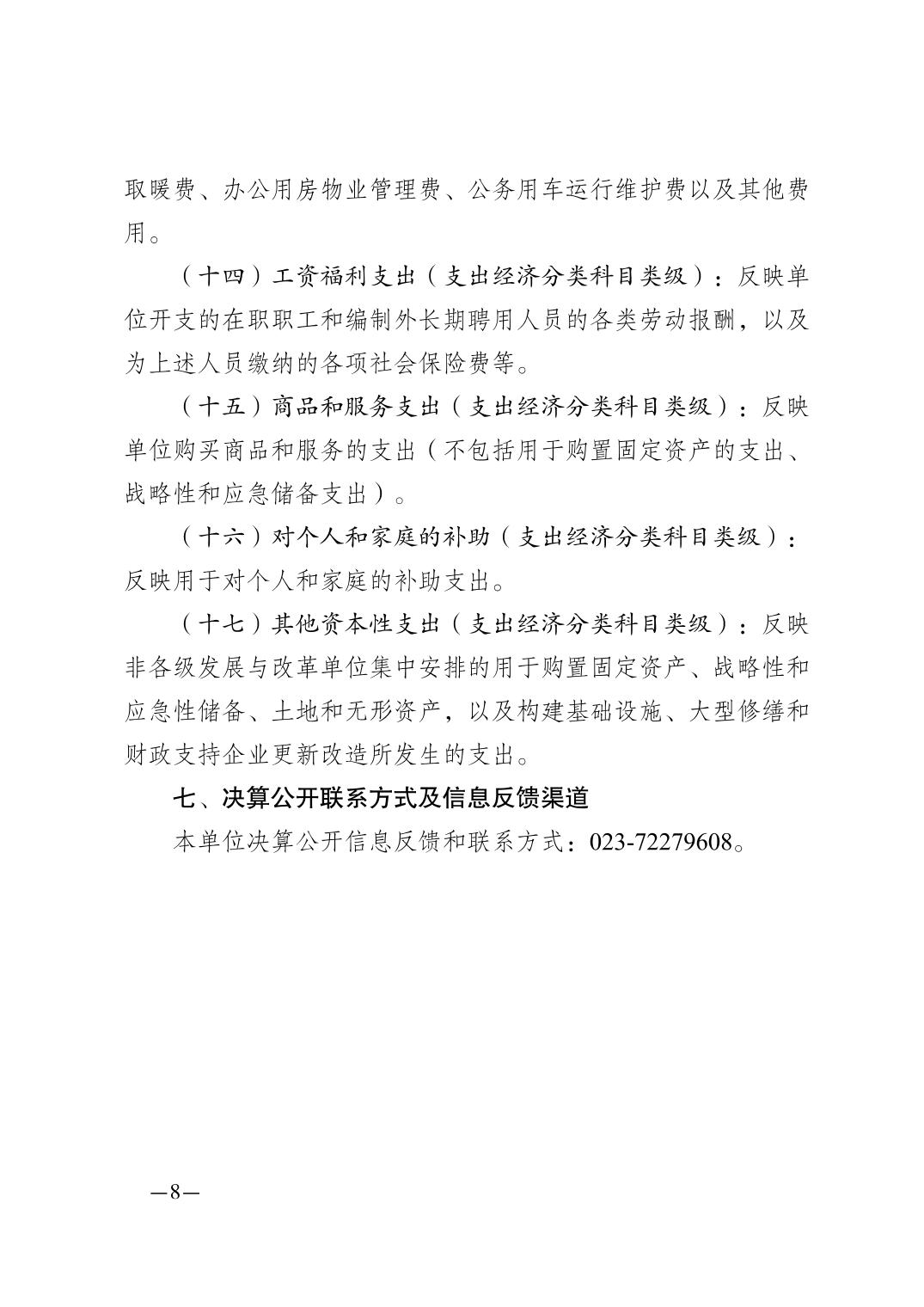 取暖费、办公用房物业管理费、公务用车运行维护费以及其他费用。

（十四）工资福利支出（支出经济分类科目类级）：反映单位开支的在职职工和编制外长期聘用人员的各类劳动报酬，以及为上述人员缴纳的各项社会保险费等。

（十五）商品和服务支出（支出经济分类科目类级）：反映单位购买商品和服务的支出（不包括用于购置固定资产的支出、战略性和应急储备支出）。

（十六）对个人和家庭的补助（支出经济分类科目类级）：反映用于对个人和家庭的补助支出。

（十七）其他资本性支出（支出经济分类科目类级）：反映非各级发展与改革单位集中安排的用于购置固定资产、战略性和应急性储备、土地和无形资产，以及构建基础设施、大型修缮和财政支持企业更新改造所发生的支出。

七、决算公开联系方式及信息反馈渠道

本单位决算公开信息反馈和联系方式：023-72279608。

—8—